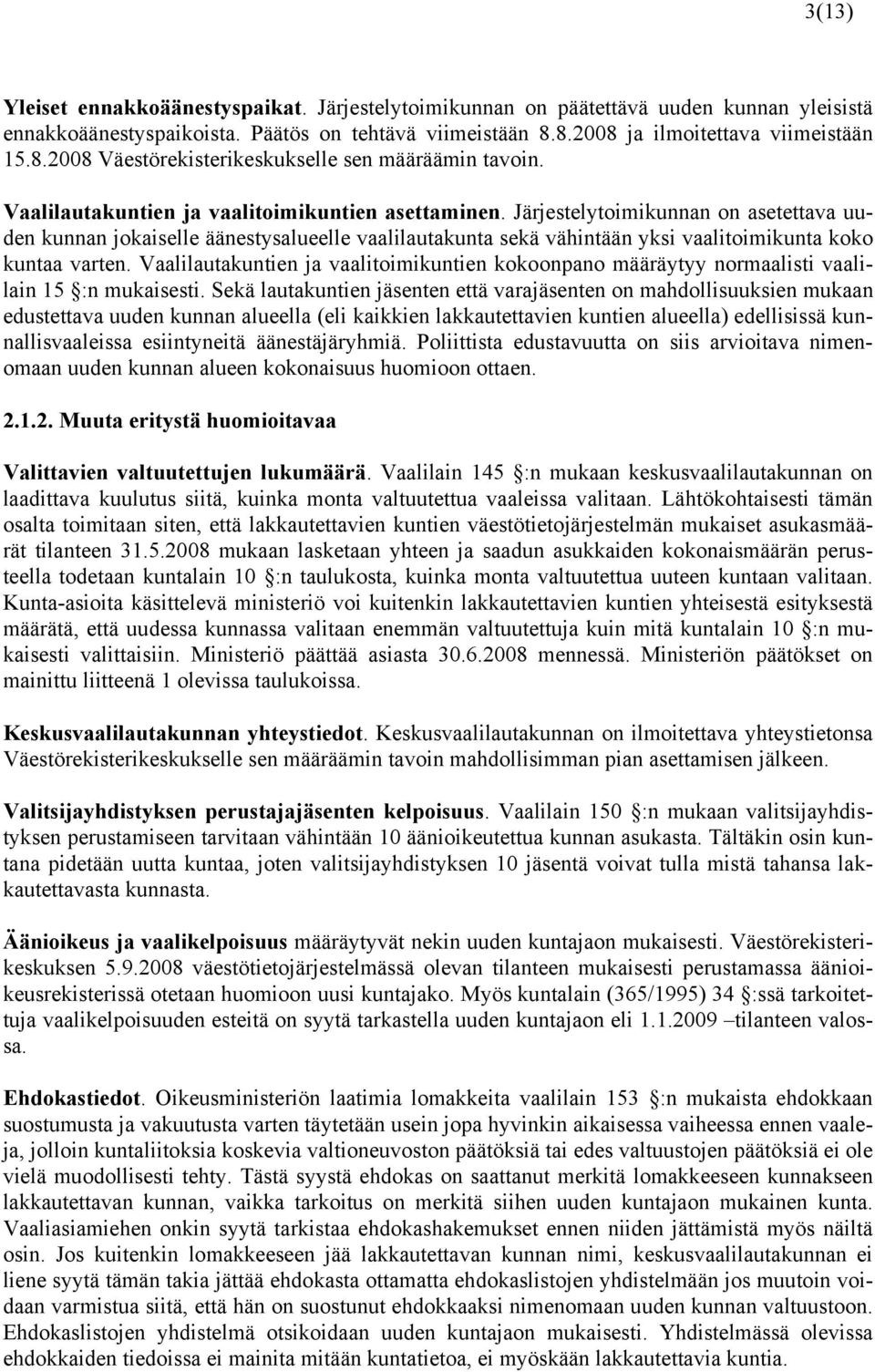 3(13)

Yleiset ennakkoäänestyspaikat. Järjestelytoimikunnan on päätettävä uuden kunnan yleisistä ennakkoäänestyspaikoista. Päätös on tehtävä viimeistään 8.8.2008 ja ilmoitettava viimeistään 15.8.2008 Väestörekisterikeskukselle sen määräämin tavoin.

Vaalilautakuntien ja vaalitoimikuntien asettaminen. Järjestelytoimikunnan on asetettava uuden kunnan jokaiselle äänestysalueelle vaalilautakunta sekä vähintään yksi vaalitoimikunta koko kuntaa varten. Vaalilautakuntien ja vaalitoimikuntien kokoonpano määräytyy normaalisti vaalilain 15 §:n mukaisesti. Sekä lautakuntien jäsenten että varajäsenten on mahdollisuuksien mukaan edustettava uuden kunnan alueella (eli kaikkien lakkautettavien kuntien alueella) edellisissä kunnallisvaaleissa esiintyneitä äänestäjäryhmiä. Poliittista edustavuutta on siis arvioitava nimenomaan uuden kunnan alueen kokonaisuus huomioon ottaen.

2.1.2. Muuta eritystä huomioitavaa

Valittavien valtuutettujen lukumäärä. Vaalilain 145 §:n mukaan keskusvaalilautakunnan on laadittava kuulutus siitä, kuinka monta valtuutettua vaaleissa valitaan. Lähtökohtaisesti tämän osalta toimitaan siten, että lakkautettavien kuntien väestötietojärjestelmän mukaiset asukasmäärät tilanteen 31.5.2008 mukaan lasketaan yhteen ja saadun asukkaiden kokonaismäärän perusteella todetaan kuntalain 10 §:n taulukosta, kuinka monta valtuutettua uuteen kuntaan valitaan. Kunta-asioita käsittelevä ministeriö voi kuitenkin lakkautettavien kuntien yhteisestä esityksestä määrätä, että uudessa kunnassa valitaan enemmän valtuutettuja kuin mitä kuntalain 10 §:n mukaisesti valittaisiin. Ministeriö päättää asiasta 30.6.2008 mennessä. Ministeriön päätökset on mainittu liitteenä 1 olevissa taulukoissa.

Keskusvaalilautakunnan yhteystiedot. Keskusvaalilautakunnan on ilmoitettava yhteystietonsa Väestörekisterikeskukselle sen määräämin tavoin mahdollisimman pian asettamisen jälkeen.

Valitsijayhdistyksen perustajajäsenten kelpoisuus. Vaalilain 150 §:n mukaan valitsijayhdistyksen perustamiseen tarvitaan vähintään 10 äänioikeutettua kunnan asukasta. Tältäkin osin kuntana pidetään uutta kuntaa, joten valitsijayhdistyksen 10 jäsentä voivat tulla mistä tahansa lakkautettavasta kunnasta.

Äänioikeus ja vaalikelpoisuus määräytyvät nekin uuden kuntajaon mukaisesti. Väestörekisterikeskuksen 5.9.2008 väestötietojärjestelmässä olevan tilanteen mukaisesti perustamassa äänioikeusrekisterissä otetaan huomioon uusi kuntajako. Myös kuntalain (365/1995) 34 §:ssä tarkoitettuja vaalikelpoisuuden esteitä on syytä tarkastella uuden kuntajaon eli 1.1.2009 –tilanteen valossa.

Ehdokastiedot. Oikeusministeriön laatimia lomakkeita vaalilain 153 §:n mukaista ehdokkaan suostumusta ja vakuutusta varten täytetään usein jopa hyvinkin aikaisessa vaiheessa ennen vaaleja, jolloin kuntaliitoksia koskevia valtioneuvoston päätöksiä tai edes valtuustojen päätöksiä ei ole vielä muodollisesti tehty. Tästä syystä ehdokas on saattanut merkitä lomakkeeseen kunnakseen lakkautettavan kunnan, vaikka tarkoitus on merkitä siihen uuden kuntajaon mukainen kunta. Vaaliasiamiehen onkin syytä tarkistaa ehdokashakemukset ennen niiden jättämistä myös näiltä osin. Jos kuitenkin lomakkeeseen jää lakkautettavan kunnan nimi, keskusvaalilautakunnan ei liene syytä tämän takia jättää ehdokasta ottamatta ehdokaslistojen yhdistelmään jos muutoin voidaan varmistua siitä, että hän on suostunut ehdokkaaksi nimenomaan uuden kunnan valtuustoon. Ehdokaslistojen yhdistelmä otsikoidaan uuden kuntajaon mukaisesti. Yhdistelmässä olevissa ehdokkaiden tiedoissa ei mainita mitään kuntatietoa, ei myöskään lakkautettavia kuntia.